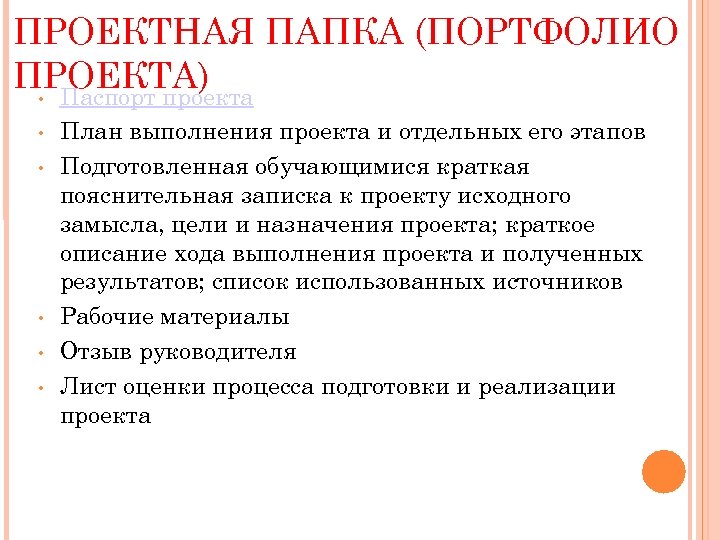 ПРОЕКТНАЯ ПАПКА (ПОРТФОЛИО ПРОЕКТА)

• Паспорт проекта
• План выполнения проекта и отдельных его этапов
• Подготовленная обучающимися краткая пояснительная записка к проекту исходного замысла, цели и назначения проекта; краткое описание хода выполнения проекта и полученных результатов; список использованных источников
• Рабочие материалы
• Отзыв руководителя
• Лист оценки процесса подготовки и реализации проекта